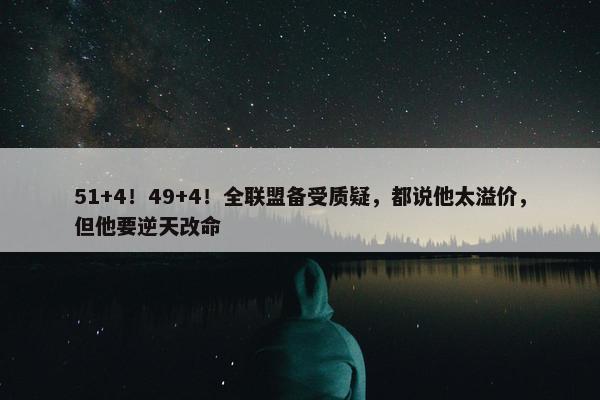 51+4！49+4！全联盟备受质疑，都说他太溢价，但他要逆天改命